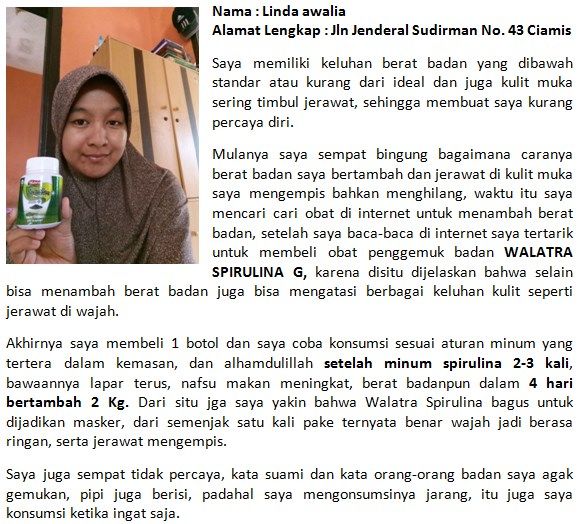 Nama : Linda awalia
Alamat Lengkap : Jln Jenderal Sudirman No. 43 Ciamis

Saya memiliki keluhan berat badan yang dibawah standar atau kurang dari ideal dan juga kulit muka sering timbul jerawat, sehingga membuat saya kurang percaya diri.

Mulanya saya sempat bingung bagaimana caranya berat badan saya bertambah dan jerawat di kulit muka saya mengempis bahkan menghilang, waktu itu saya mencari cari obat di internet untuk menambah berat badan, setelah saya baca-baca di internet saya tertarik untuk membeli obat penggemuk badan WALATRA SPIRULINA G, karena disitu dijelaskan bahwa selain bisa menambah berat badan juga bisa mengatasi berbagai keluhan kulit seperti jerawat di wajah.

Akhirnya saya membeli 1 botol dan saya coba konsumsi sesuai aturan minum yang tertera dalam kemasan, dan alhamdulillah setelah minum spirulina 2-3 kali, bawaannya lapar terus, nafsu makan meningkat, berat badanpun dalam 4 hari bertambah 2 Kg. Dari situ jga saya yakin bahwa Walatra Spirulina bagus untuk dijadikan masker, dari semenjak satu kali pake ternyata benar wajah jadi berasa ringan, serta jerawat mengempis.

Saya juga sempat tidak percaya, kata suami dan kata orang-orang badan saya agak gemukan, pipi juga berisi, padahal saya mengonsumsinya jarang, itu juga saya konsumsi ketika ingat saja.